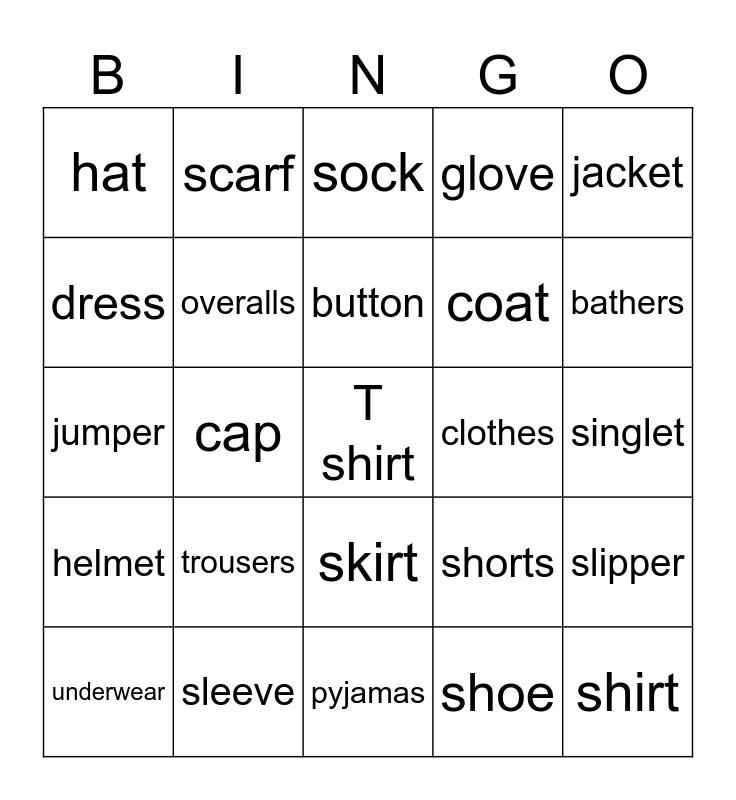 | B | I | N | G | O |
|---|---|---|---|---|
| hat | scarf | sock | glove | jacket |
| dress | overalls | button | coat | bathers |
| jumper | cap | T shirt | clothes | singlet |
| helmet | trousers | skirt | shorts | slipper |
| underwear | sleeve | pyjamas | shoe | shirt |